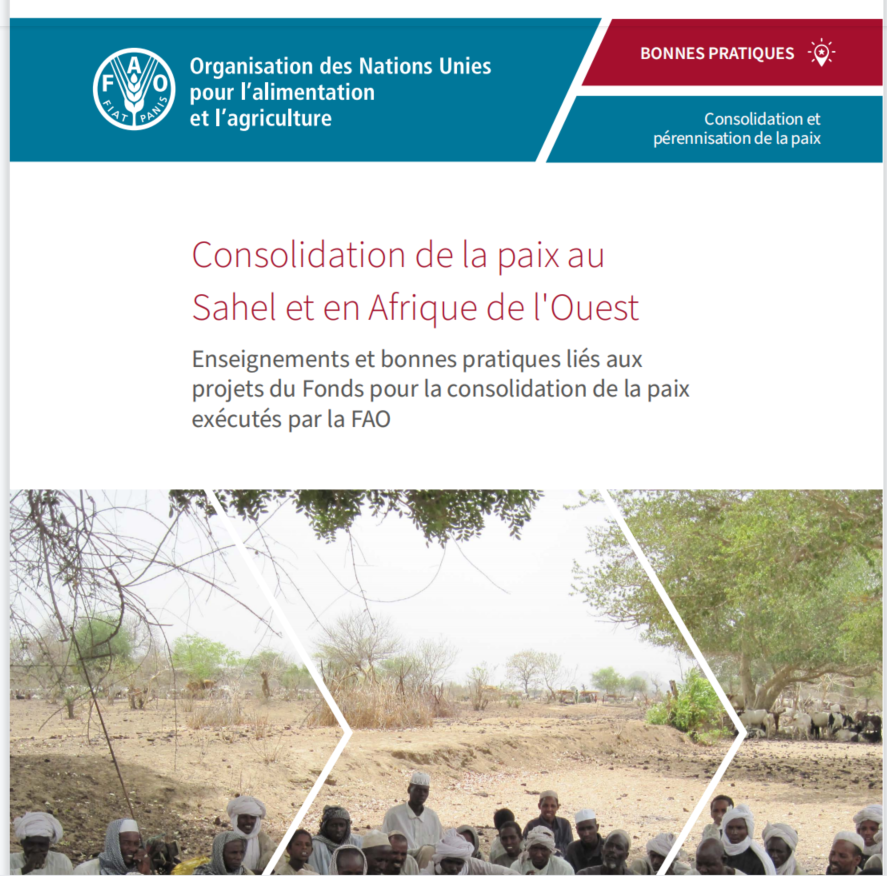 FAO
FIAT PANIS

Organisation des Nations Unies
pour l'alimentation
et l'agriculture

BONNES PRATIQUES

Consolidation et
pérennisation de la paix

Consolidation de la paix au Sahel et en Afrique de l'Ouest

Enseignements et bonnes pratiques liés aux projets du Fonds pour la consolidation de la paix exécutés par la FAO